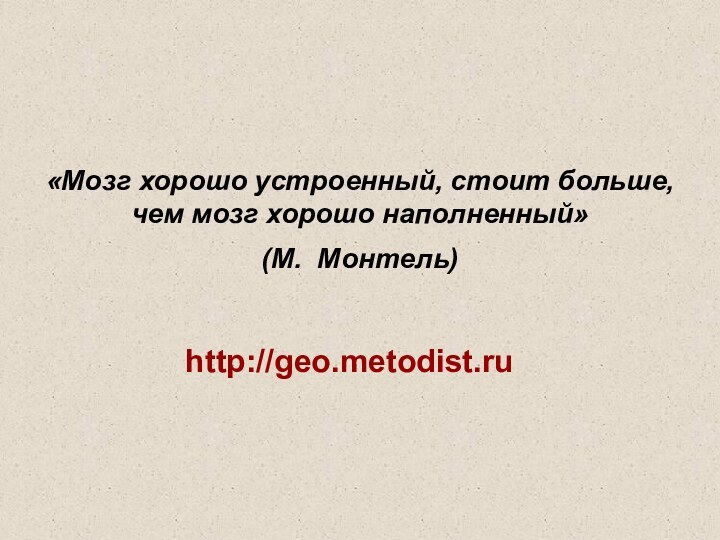 «Мозг хорошо устроенный, стоит больше, чем мозг хорошо наполненный»

(М. Монтель)

http://geo.metodist.ru